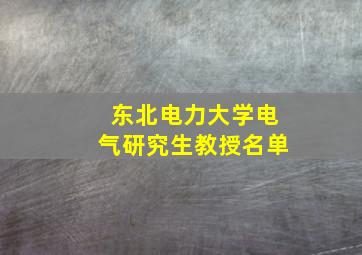 东北电力大学电气研究生教授名单